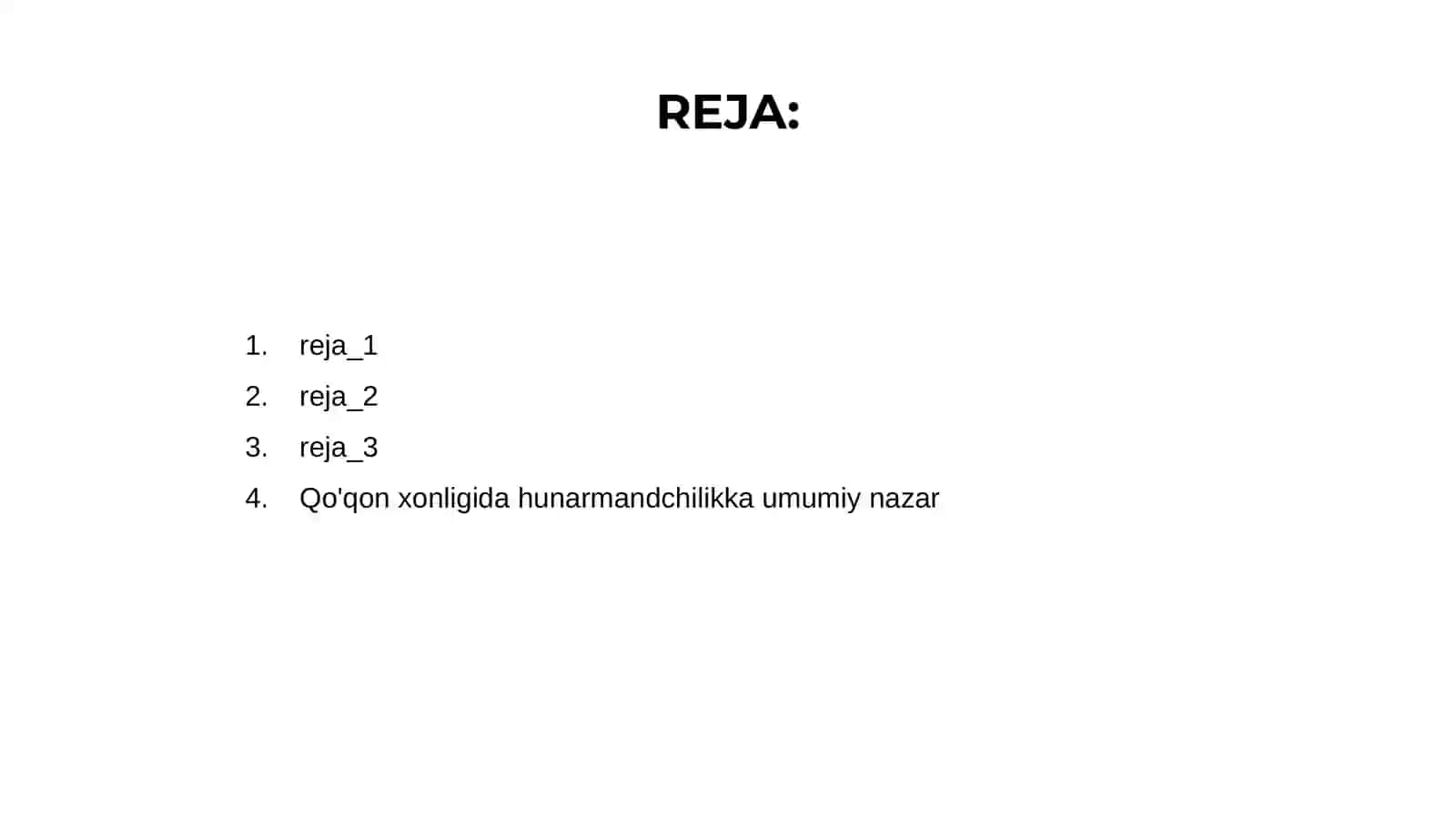 REJA:

1. reja_1
2. reja_2
3. reja_3
4. Qo'qon xonligida hunarmandchilikka umumiy nazar